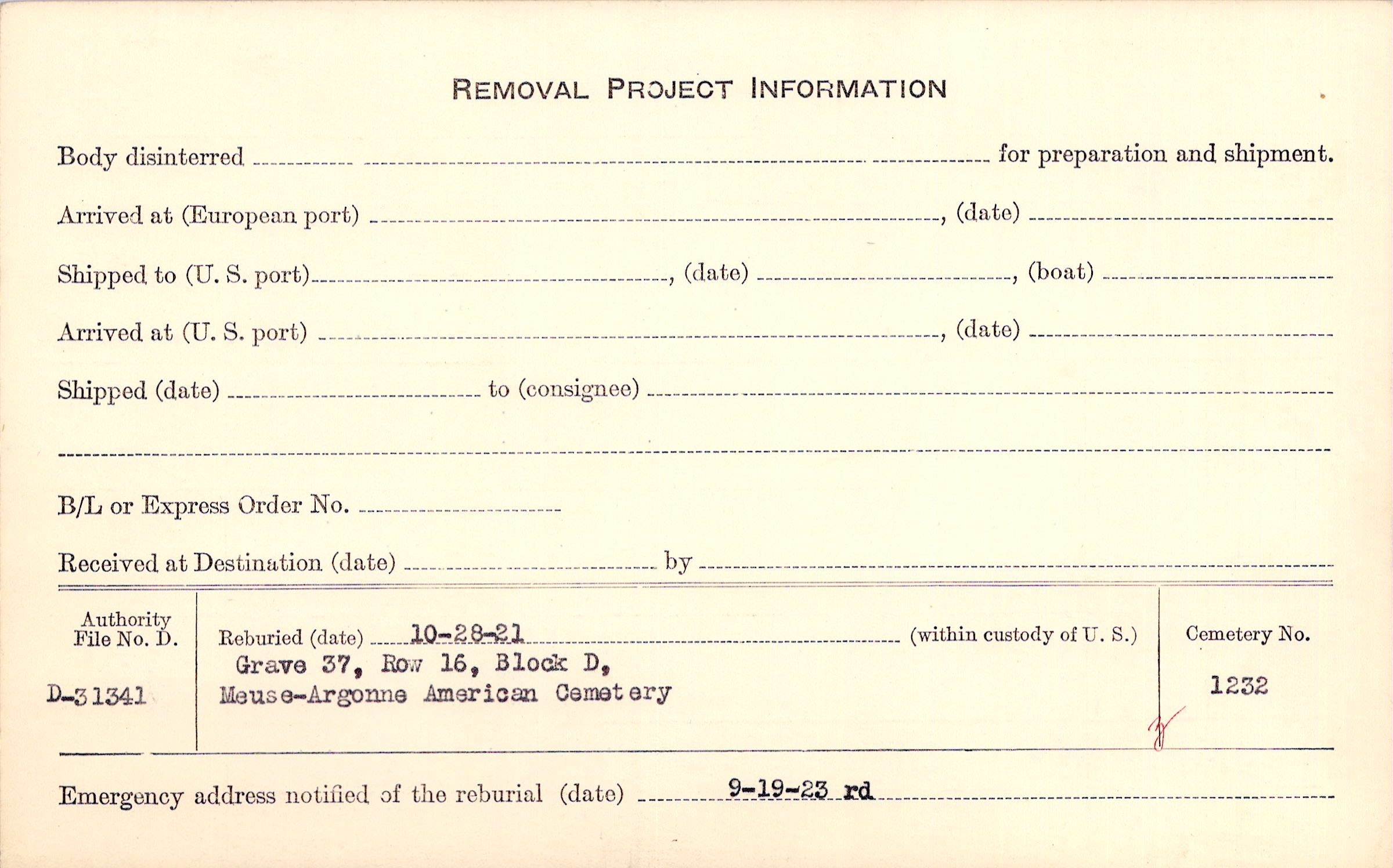 REMOVAL PROJECT INFORMATION

Body disinterred ____ for preparation and shipment.

Arrived at (European port) ____, (date) ____

Shipped to (U. S. port) ____, (date) ____, (boat) ____

Arrived at (U. S. port) ____, (date) ____

Shipped (date) ____ to (consignee) ____

____

B/L or Express Order No. ____

Received at Destination (date) ____ by ____

Authority File No. D.

D-31341

Reburied (date) 10-28-21 (within custody of U. S.)
Grave 37, Row 16, Block D,
Meuse-Argonne American Cemetery

Cemetery No.

1232

Emergency address notified of the reburial (date) 9-19-23 rd